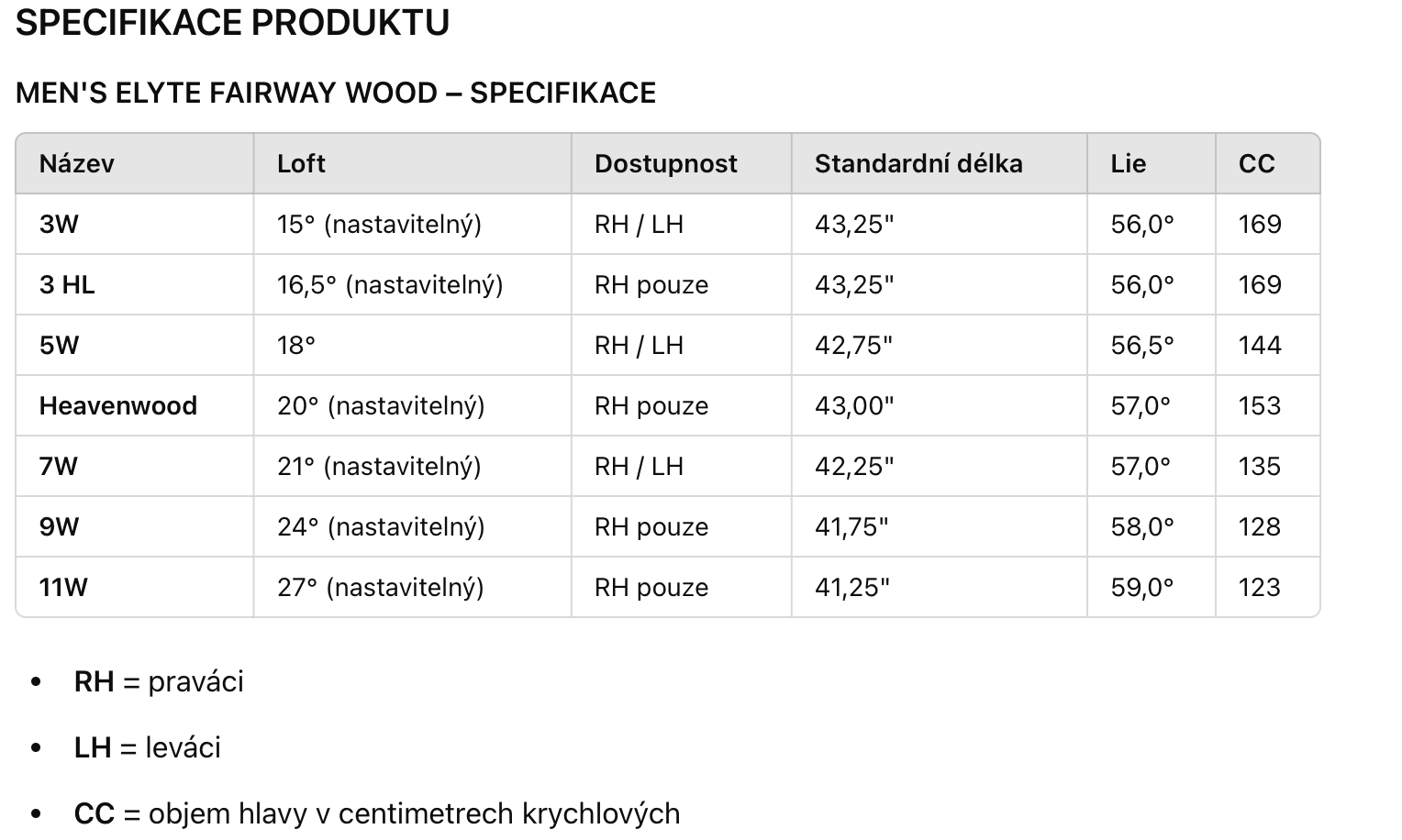 SPECIFIKACE PRODUKTU

MEN'S ELYTE FAIRWAY WOOD – SPECIFIKACE

| Název | Loft | Dostupnost | Standardní délka | Lie | CC |
|---|---|---|---|---|---|
| 3W | 15° (nastavitelný) | RH / LH | 43,25" | 56,0° | 169 |
| 3 HL | 16,5° (nastavitelný) | RH pouze | 43,25" | 56,0° | 169 |
| 5W | 18° | RH / LH | 42,75" | 56,5° | 144 |
| Heavenwood | 20° (nastavitelný) | RH pouze | 43,00" | 57,0° | 153 |
| 7W | 21° (nastavitelný) | RH / LH | 42,25" | 57,0° | 135 |
| 9W | 24° (nastavitelný) | RH pouze | 41,75" | 58,0° | 128 |
| 11W | 27° (nastavitelný) | RH pouze | 41,25" | 59,0° | 123 |

• RH = praváci

• LH = leváci

• CC = objem hlavy v centimetrech krychlových